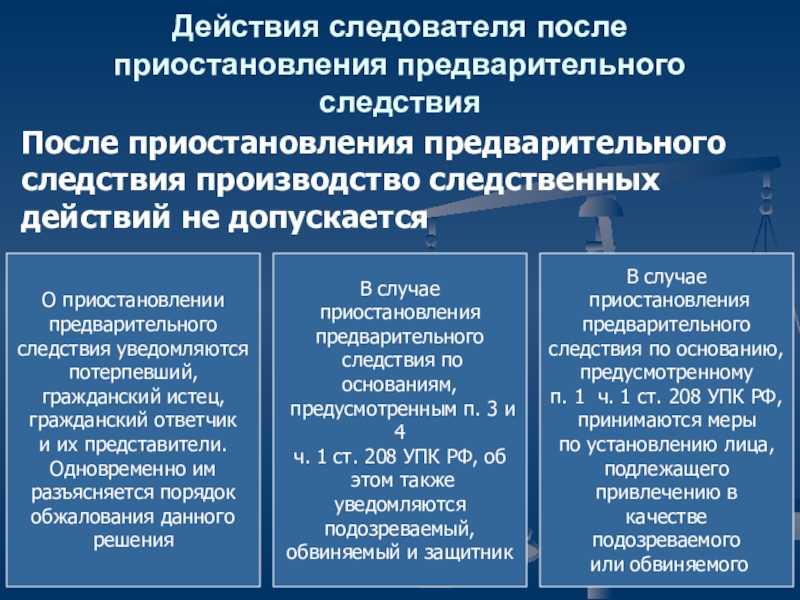 Действия следователя после приостановления предварительного следствия

После приостановления предварительного следствия производство следственных действий не допускается

О приостановлении предварительного следствия уведомляются потерпевший, гражданский истец, гражданский ответчик и их представители. Одновременно им разъясняется порядок обжалования данного решения

В случае приостановления предварительного следствия по основаниям, предусмотренным п. 3 и 4 ч. 1 ст. 208 УПК РФ, об этом также уведомляются подозреваемый, обвиняемый и защитник

В случае приостановления предварительного следствия по основанию, предусмотренному п. 1 ч. 1 ст. 208 УПК РФ, принимаются меры по установлению лица, подлежащего привлечению в качестве подозреваемого или обвиняемого